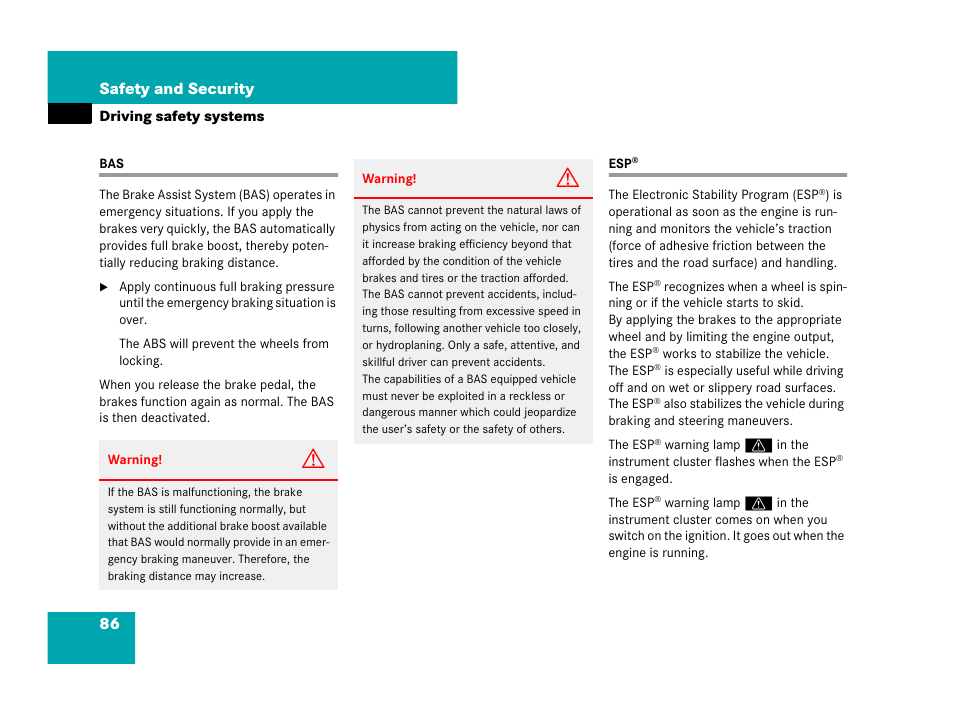 Safety and Security

Driving safety systems

BAS

The Brake Assist System (BAS) operates in emergency situations. If you apply the brakes very quickly, the BAS automatically provides full brake boost, thereby potentially reducing braking distance.

► Apply continuous full braking pressure until the emergency braking situation is over.

The ABS will prevent the wheels from locking.

When you release the brake pedal, the brakes function again as normal. The BAS is then deactivated.

Warning!

If the BAS is malfunctioning, the brake system is still functioning normally, but without the additional brake boost available that BAS would normally provide in an emergency braking maneuver. Therefore, the braking distance may increase.

Warning!

The BAS cannot prevent the natural laws of physics from acting on the vehicle, nor can it increase braking efficiency beyond that afforded by the condition of the vehicle brakes and tires or the traction afforded. The BAS cannot prevent accidents, including those resulting from excessive speed in turns, following another vehicle too closely, or hydroplaning. Only a safe, attentive, and skillful driver can prevent accidents.
The capabilities of a BAS equipped vehicle must never be exploited in a reckless or dangerous manner which could jeopardize the user's safety or the safety of others.

ESP®

The Electronic Stability Program (ESP®) is operational as soon as the engine is running and monitors the vehicle's traction (force of adhesive friction between the tires and the road surface) and handling.

The ESP® recognizes when a wheel is spinning or if the vehicle starts to skid.
By applying the brakes to the appropriate wheel and by limiting the engine output, the ESP® works to stabilize the vehicle.
The ESP® is especially useful while driving off and on wet or slippery road surfaces.
The ESP® also stabilizes the vehicle during braking and steering maneuvers.

The ESP® warning lamp in the instrument cluster flashes when the ESP® is engaged.

The ESP® warning lamp in the instrument cluster comes on when you switch on the ignition. It goes out when the engine is running.

86